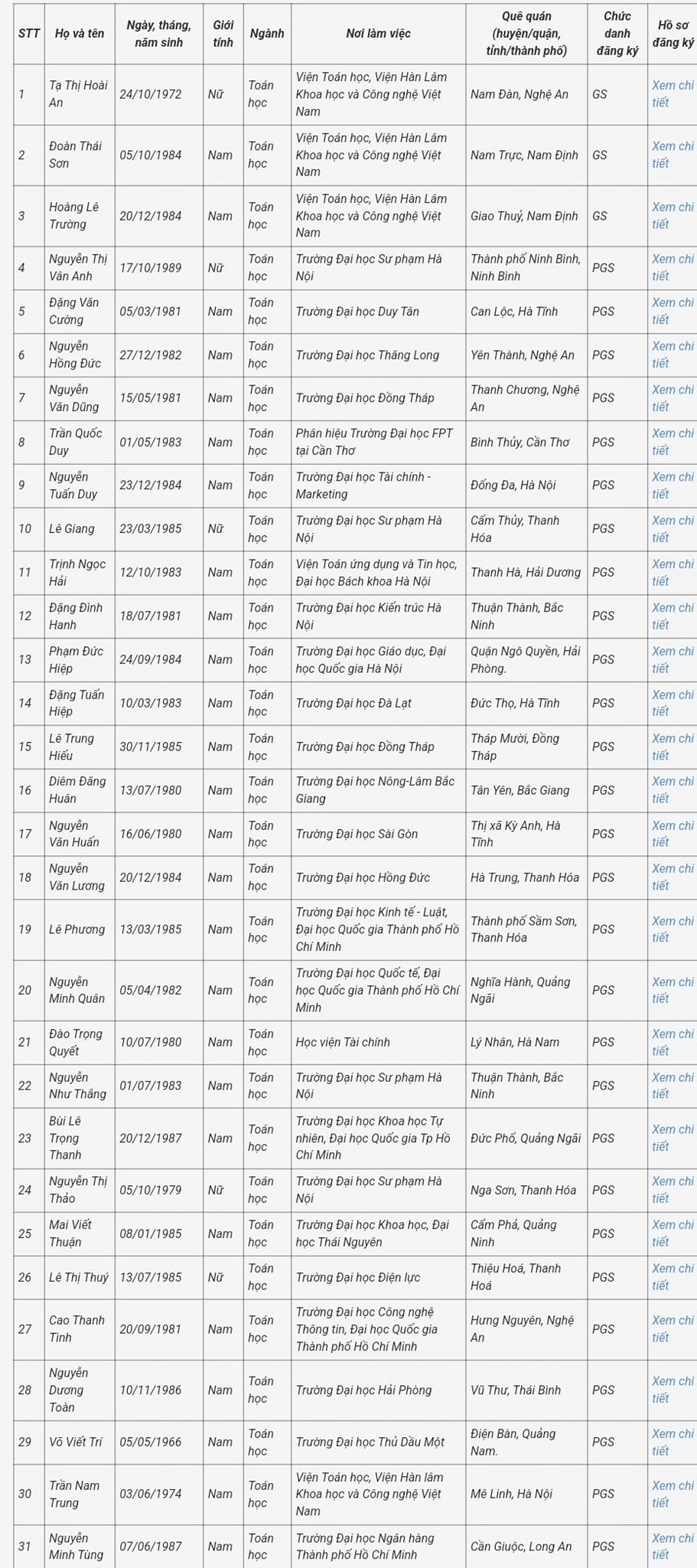 | STT | Họ và tên | Ngày, tháng, năm sinh | Giới tính | Ngành | Nơi làm việc | Quê quán (huyện/quận, tỉnh/thành phố) | Chức danh đăng ký | Hồ sơ đăng ký |
|---|---|---|---|---|---|---|---|---|
| 1 | Tạ Thị Hoài An | 24/10/1972 | Nữ | Toán học | Viện Toán học, Viện Hàn Lâm Khoa học và Công nghệ Việt Nam | Nam Đàn, Nghệ An | GS | Xem chi tiết |
| 2 | Đoàn Thái Sơn | 05/10/1984 | Nam | Toán học | Viện Toán học, Viện Hàn Lâm Khoa học và Công nghệ Việt Nam | Nam Trực, Nam Định | GS | Xem chi tiết |
| 3 | Hoàng Lê Trường | 20/12/1984 | Nam | Toán học | Viện Toán học, Viện Hàn Lâm Khoa học và Công nghệ Việt Nam | Giao Thuỷ, Nam Định | GS | Xem chi tiết |
| 4 | Nguyễn Thị Vân Anh | 17/10/1989 | Nữ | Toán học | Trường Đại học Sư phạm Hà Nội | Thành phố Ninh Bình, Ninh Bình | PGS | Xem chi tiết |
| 5 | Đặng Văn Cường | 05/03/1981 | Nam | Toán học | Trường Đại học Duy Tân | Can Lộc, Hà Tĩnh | PGS | Xem chi tiết |
| 6 | Nguyễn Hồng Đức | 27/12/1982 | Nam | Toán học | Trường Đại học Thăng Long | Yên Thành, Nghệ An | PGS | Xem chi tiết |
| 7 | Nguyễn Văn Dũng | 15/05/1981 | Nam | Toán học | Trường Đại học Đồng Tháp | Thanh Chương, Nghệ An | PGS | Xem chi tiết |
| 8 | Trần Quốc Duy | 01/05/1983 | Nam | Toán học | Phân hiệu Trường Đại học FPT tại Cần Thơ | Bình Thủy, Cần Thơ | PGS | Xem chi tiết |
| 9 | Nguyễn Tuấn Duy | 23/12/1984 | Nam | Toán học | Trường Đại học Tài chính - Marketing | Đống Đa, Hà Nội | PGS | Xem chi tiết |
| 10 | Lê Giang | 23/03/1985 | Nữ | Toán học | Trường Đại học Sư phạm Hà Nội | Cẩm Thủy, Thanh Hóa | PGS | Xem chi tiết |
| 11 | Trịnh Ngọc Hải | 12/10/1983 | Nam | Toán học | Viện Toán ứng dụng và Tin học, Đại học Bách khoa Hà Nội | Thanh Hà, Hải Dương | PGS | Xem chi tiết |
| 12 | Đặng Đình Hanh | 18/07/1981 | Nam | Toán học | Trường Đại học Kiến trúc Hà Nội | Thuận Thành, Bắc Ninh | PGS | Xem chi tiết |
| 13 | Phạm Đức Hiệp | 24/09/1984 | Nam | Toán học | Trường Đại học Giáo dục, Đại học Quốc gia Hà Nội | Quận Ngô Quyền, Hải Phòng. | PGS | Xem chi tiết |
| 14 | Đặng Tuấn Hiệp | 10/03/1983 | Nam | Toán học | Trường Đại học Đà Lạt | Đức Thọ, Hà Tĩnh | PGS | Xem chi tiết |
| 15 | Lê Trung Hiếu | 30/11/1985 | Nam | Toán học | Trường Đại học Đồng Tháp | Tháp Mười, Đồng Tháp | PGS | Xem chi tiết |
| 16 | Diêm Đăng Huân | 13/07/1980 | Nam | Toán học | Trường Đại học Nông-Lâm Bắc Giang | Tân Yên, Bắc Giang | PGS | Xem chi tiết |
| 17 | Nguyễn Văn Huấn | 16/06/1980 | Nam | Toán học | Trường Đại học Sài Gòn | Thị xã Kỳ Anh, Hà Tĩnh | PGS | Xem chi tiết |
| 18 | Nguyễn Văn Lương | 20/12/1984 | Nam | Toán học | Trường Đại học Hồng Đức | Hà Trung, Thanh Hóa | PGS | Xem chi tiết |
| 19 | Lê Phương | 13/03/1985 | Nam | Toán học | Trường Đại học Kinh tế - Luật, Đại học Quốc gia Thành phố Hồ Chí Minh | Thành phố Sầm Sơn, Thanh Hóa | PGS | Xem chi tiết |
| 20 | Nguyễn Minh Quân | 05/04/1982 | Nam | Toán học | Trường Đại học Quốc tế, Đại học Quốc gia Thành phố Hồ Chí Minh | Nghĩa Hành, Quảng Ngãi | PGS | Xem chi tiết |
| 21 | Đào Trọng Quyết | 10/07/1980 | Nam | Toán học | Học viện Tài chính | Lý Nhân, Hà Nam | PGS | Xem chi tiết |
| 22 | Nguyễn Như Thắng | 01/07/1983 | Nam | Toán học | Trường Đại học Sư phạm Hà Nội | Thuận Thành, Bắc Ninh | PGS | Xem chi tiết |
| 23 | Bùi Lê Trọng Thanh | 20/12/1987 | Nam | Toán học | Trường Đại học Khoa học Tự nhiên, Đại học Quốc gia Tp Hồ Chí Minh | Đức Phổ, Quảng Ngãi | PGS | Xem chi tiết |
| 24 | Nguyễn Thị Thảo | 05/10/1979 | Nữ | Toán học | Trường Đại học Sư phạm Hà Nội | Nga Sơn, Thanh Hóa | PGS | Xem chi tiết |
| 25 | Mai Viết Thuận | 08/01/1985 | Nam | Toán học | Trường Đại học Khoa học, Đại học Thái Nguyên | Cẩm Phả, Quảng Ninh | PGS | Xem chi tiết |
| 26 | Lê Thị Thuý | 13/07/1985 | Nữ | Toán học | Trường Đại học Điện lực | Thiệu Hoá, Thanh Hoá | PGS | Xem chi tiết |
| 27 | Cao Thanh Tình | 20/09/1981 | Nam | Toán học | Trường Đại học Công nghệ Thông tin, Đại học Quốc gia Thành phố Hồ Chí Minh | Hưng Nguyên, Nghệ An | PGS | Xem chi tiết |
| 28 | Nguyễn Dương Toàn | 10/11/1986 | Nam | Toán học | Trường Đại học Hải Phòng | Vũ Thư, Thái Bình | PGS | Xem chi tiết |
| 29 | Võ Viết Trí | 05/05/1966 | Nam | Toán học | Trường Đại học Thủ Dầu Một | Điện Bàn, Quảng Nam. | PGS | Xem chi tiết |
| 30 | Trần Nam Trung | 03/06/1974 | Nam | Toán học | Viện Toán học, Viện Hàn lâm Khoa học và Công nghệ Việt Nam | Mê Linh, Hà Nội | PGS | Xem chi tiết |
| 31 | Nguyễn Minh Tùng | 07/06/1987 | Nam | Toán học | Trường Đại học Ngân hàng Thành phố Hồ Chí Minh | Cần Giuộc, Long An | PGS | Xem chi tiết |